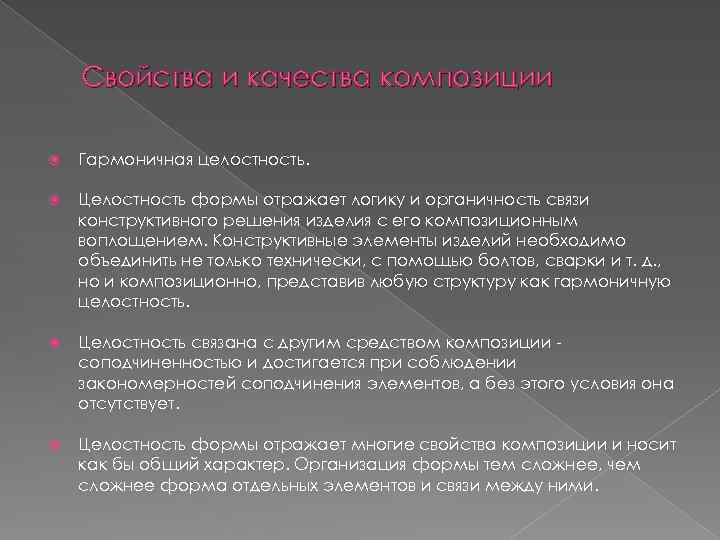 Свойства и качества композиции

Гармоничная целостность.

Целостность формы отражает логику и органичность связи конструктивного решения изделия с его композиционным воплощением. Конструктивные элементы изделий необходимо объединить не только технически, с помощью болтов, сварки и т. д., но и композиционно, представив любую структуру как гармоничную целостность.

Целостность связана с другим средством композиции - соподчиненностью и достигается при соблюдении закономерностей соподчинения элементов, а без этого условия она отсутствует.

Целостность формы отражает многие свойства композиции и носит как бы общий характер. Организация формы тем сложнее, чем сложнее форма отдельных элементов и связи между ними.